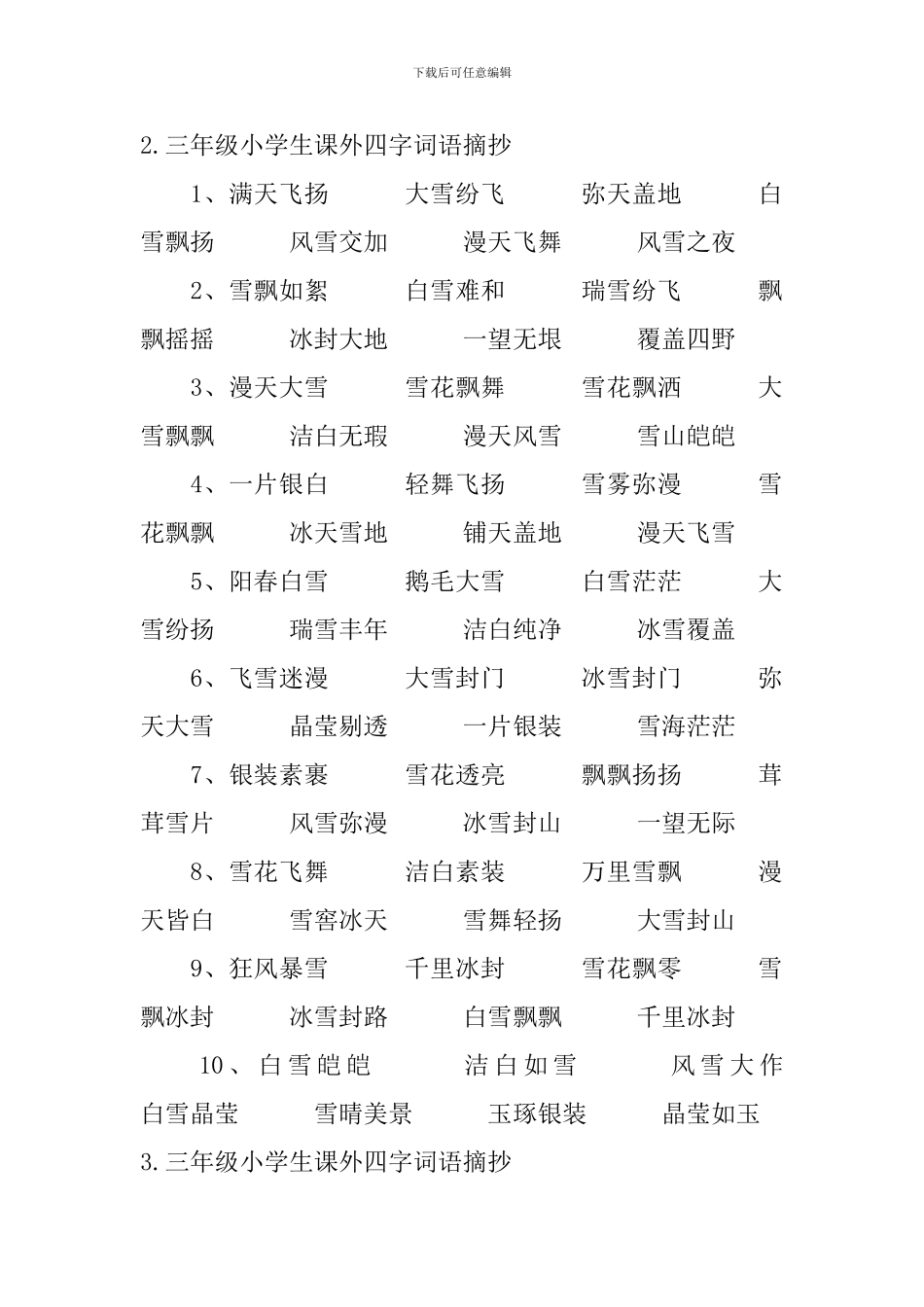 下载后可任意编辑

2.三年级小学生课外四字词语摘抄

1、满天飞扬　大雪纷飞　弥天盖地　白雪飘扬　风雪交加　漫天飞舞　风雪之夜

2、雪飘如絮　白雪难和　瑞雪纷飞　飘飘摇摇　冰封大地　一望无垠　覆盖四野

3、漫天大雪　雪花飘舞　雪花飘洒　大雪飘飘　洁白无瑕　漫天风雪　雪山皑皑

4、一片银白　轻舞飞扬　雪雾弥漫　雪花飘飘　冰天雪地　铺天盖地　漫天飞雪

5、阳春白雪　鹅毛大雪　白雪茫茫　大雪纷扬　瑞雪丰年　洁白纯净　冰雪覆盖

6、飞雪迷漫　大雪封门　冰雪封门　弥天大雪　晶莹剔透　一片银装　雪海茫茫

7、银装素裹　雪花透亮　飘飘扬扬　茸茸雪片　风雪弥漫　冰雪封山　一望无际

8、雪花飞舞　洁白素装　万里雪飘　漫天皆白　雪窖冰天　雪舞轻扬　大雪封山

9、狂风暴雪　千里冰封　雪花飘零　雪飘冰封　冰雪封路　白雪飘飘　千里冰封

10、白雪皑皑　洁白如雪　风雪大作　白雪晶莹　雪晴美景　玉琢银装　晶莹如玉

3.三年级小学生课外四字词语摘抄